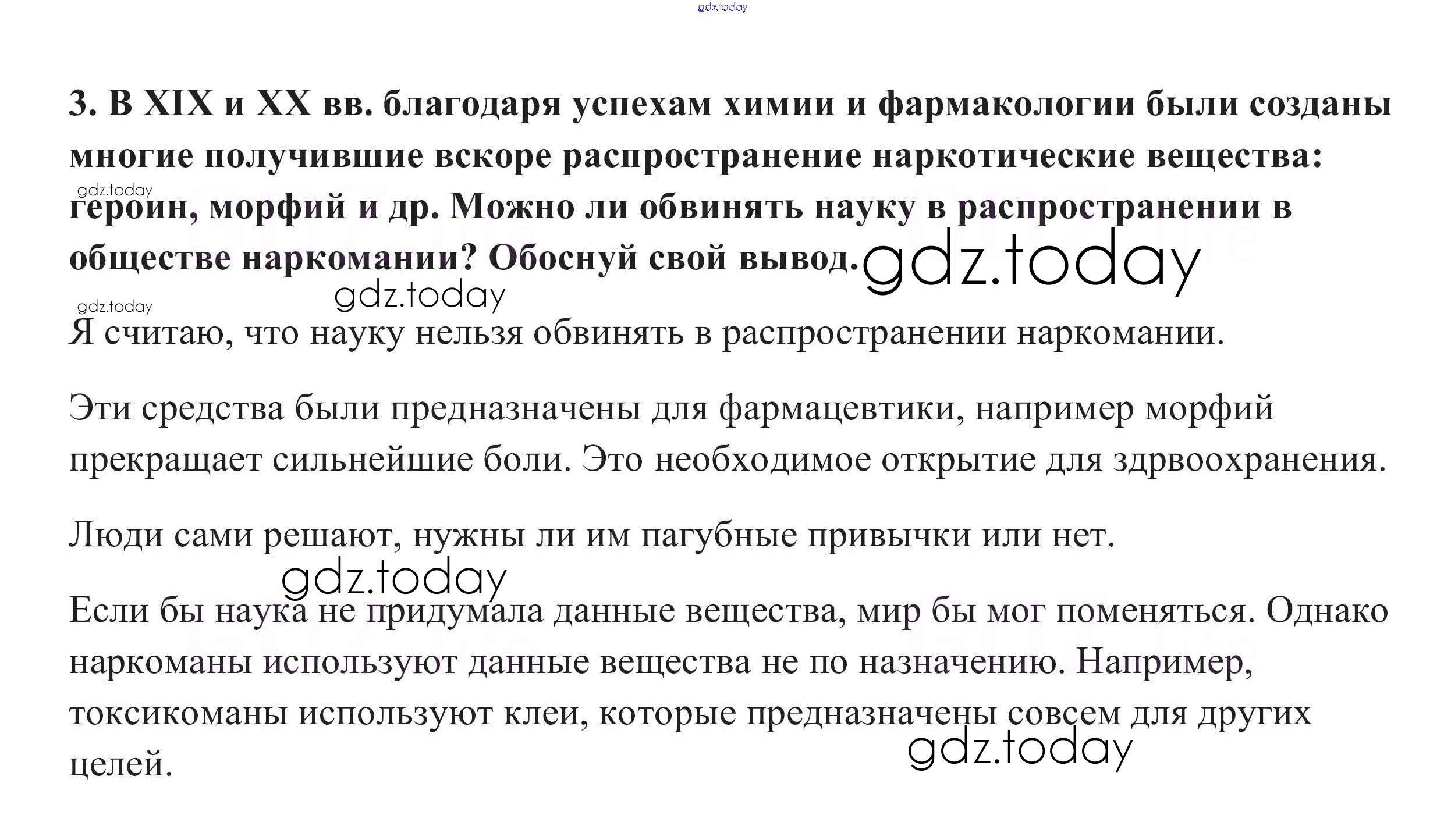 3. В XIX и XX вв. благодаря успехам химии и фармакологии были созданы многие получившие вскоре распространение наркотические вещества: героин, морфий и др. Можно ли обвинять науку в распространении в обществе наркомании? Обоснуй свой вывод.

Я считаю, что науку нельзя обвинять в распространении наркомании.

Эти средства были предназначены для фармацевтики, например морфий прекращает сильнейшие боли. Это необходимое открытие для здрвоохранения.

Люди сами решают, нужны ли им пагубные привычки или нет.

Если бы наука не придумала данные вещества, мир бы мог поменяться. Однако наркоманы используют данные вещества не по назначению. Например, токсикоманы используют клеи, которые предназначены совсем для других целей.

gdz.today